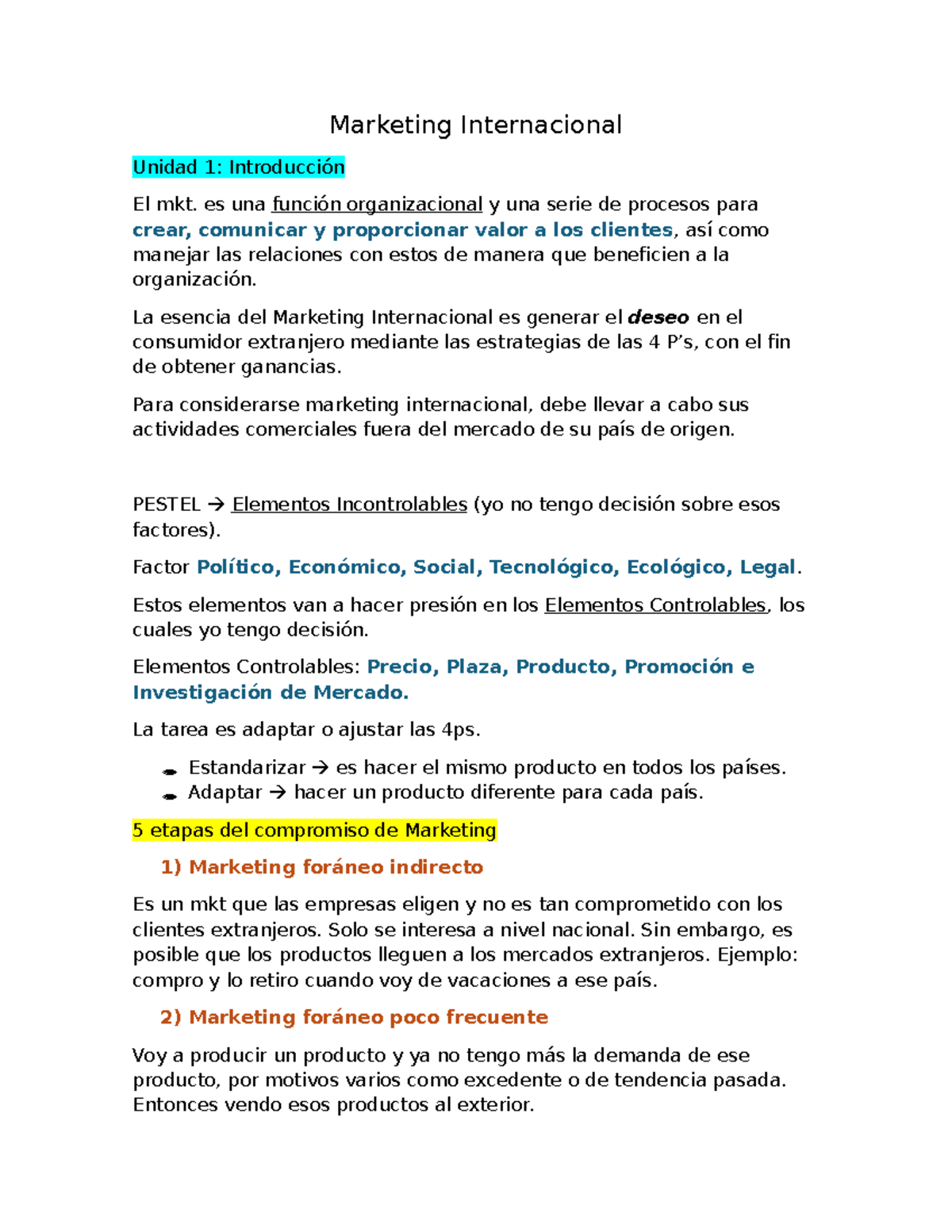 Marketing Internacional

Unidad 1: Introducción

El mkt. es una función organizacional y una serie de procesos para crear, comunicar y proporcionar valor a los clientes, así como manejar las relaciones con estos de manera que beneficien a la organización.

La esencia del Marketing Internacional es generar el deseo en el consumidor extranjero mediante las estrategias de las 4 P's, con el fin de obtener ganancias.

Para considerarse marketing internacional, debe llevar a cabo sus actividades comerciales fuera del mercado de su país de origen.

PESTEL → Elementos Incontrolables (yo no tengo decisión sobre esos factores).

Factor Político, Económico, Social, Tecnológico, Ecológico, Legal.

Estos elementos van a hacer presión en los Elementos Controlables, los cuales yo tengo decisión.

Elementos Controlables: Precio, Plaza, Producto, Promoción e Investigación de Mercado.

La tarea es adaptar o ajustar las 4ps.

• Estandarizar → es hacer el mismo producto en todos los países.
• Adaptar → hacer un producto diferente para cada país.

5 etapas del compromiso de Marketing

1) Marketing foráneo indirecto

Es un mkt que las empresas eligen y no es tan comprometido con los clientes extranjeros. Solo se interesa a nivel nacional. Sin embargo, es posible que los productos lleguen a los mercados extranjeros. Ejemplo: compro y lo retiro cuando voy de vacaciones a ese país.

2) Marketing foráneo poco frecuente

Voy a producir un producto y ya no tengo más la demanda de ese producto, por motivos varios como excedente o de tendencia pasada. Entonces vendo esos productos al exterior.